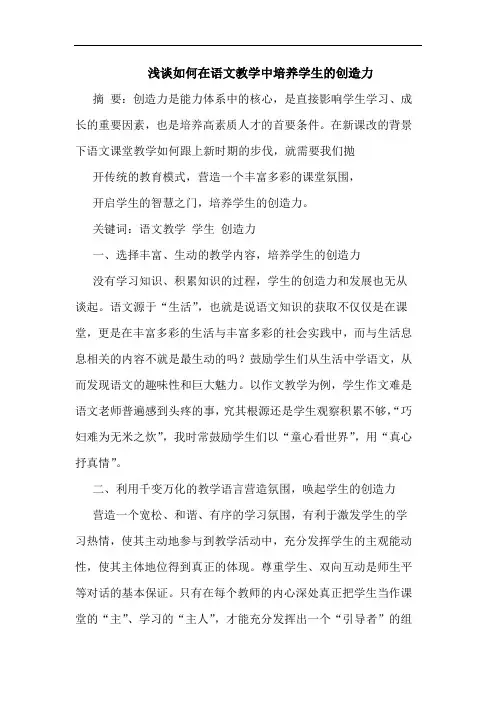 浅谈如何在语文教学中培养学生的创造力

摘 要：创造力是能力体系中的核心，是直接影响学生学习、成长的重要因素，也是培养高素质人才的首要条件。在新课改的背景下语文课堂教学如何跟上新时期的步伐，就需要我们抛

开传统的教育模式，营造一个丰富多彩的课堂氛围，

开启学生的智慧之门，培养学生的创造力。

关键词：语文教学 学生 创造力

一、选择丰富、生动的教学内容，培养学生的创造力

没有学习知识、积累知识的过程，学生的创造力和发展也无从谈起。语文源于“生活”，也就是说语文知识的获取不仅仅是在课堂，更是在丰富多彩的生活与丰富多彩的社会实践中，而与生活息息相关的内容不就是最生动的吗？鼓励学生们从生活中学语文，从而发现语文的趣味性和巨大魅力。以作文教学为例，学生作文难是语文老师普遍感到头疼的事，究其根源还是学生观察积累不够，“巧妇难为无米之炊”，我时常鼓励学生们以“童心看世界”，用“真心抒真情”。

二、利用千变万化的教学语言营造氛围，唤起学生的创造力

营造一个宽松、和谐、有序的学习氛围，有利于激发学生的学习热情，使其主动地参与到教学活动中，充分发挥学生的主观能动性，使其主体地位得到真正的体现。尊重学生、双向互动是师生平等对话的基本保证。只有在每个教师的内心深处真正把学生当作课堂的“主”、学习的“主人”，才能充分发挥出一个“引导者”的组